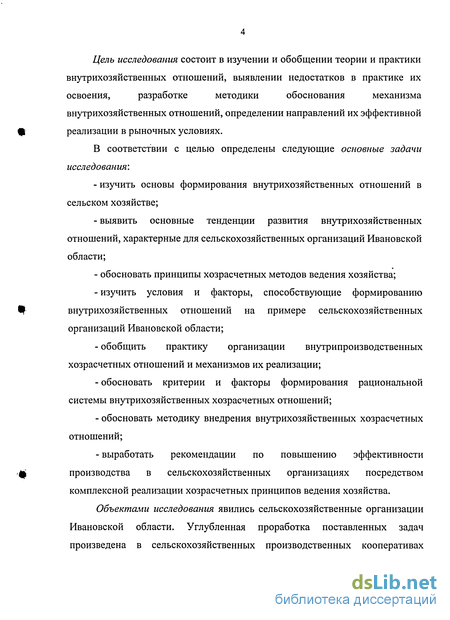 4

Цель исследования состоит в изучении и обобщении теории и практики внутрихозяйственных отношений, выявлении недостатков в практике их освоения, разработке методики обоснования механизма внутрихозяйственных отношений, определении направлений их эффективной реализации в рыночных условиях.

В соответствии с целью определены следующие основные задачи исследования:

- изучить основы формирования внутрихозяйственных отношений в сельском хозяйстве;

- выявить основные тенденции развития внутрихозяйственных отношений, характерные для сельскохозяйственных организаций Ивановской области;

- обосновать принципы хозрасчетных методов ведения хозяйства;

- изучить условия и факторы, способствующие формированию внутрихозяйственных отношений на примере сельскохозяйственных организаций Ивановской области;

- обобщить практику организации внутрипроизводственных хозрасчетных отношений и механизмов их реализации;

- обосновать критерии и факторы формирования рациональной системы внутрихозяйственных хозрасчетных отношений;

- обосновать методику внедрения внутрихозяйственных хозрасчетных отношений;

- выработать рекомендации по повышению эффективности производства в сельскохозяйственных организациях посредством комплексной реализации хозрасчетных принципов ведения хозяйства.

Объектами исследования явились сельскохозяйственные организации Ивановской области. Углубленная проработка поставленных задач произведена в сельскохозяйственных производственных кооперативах

dsLib.net
библиотека диссертаций